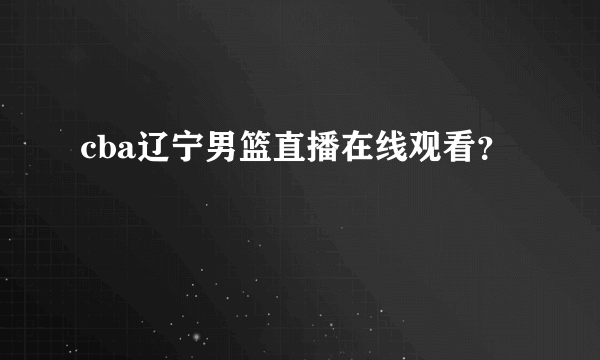 cba辽宁男篮直播在线观看？